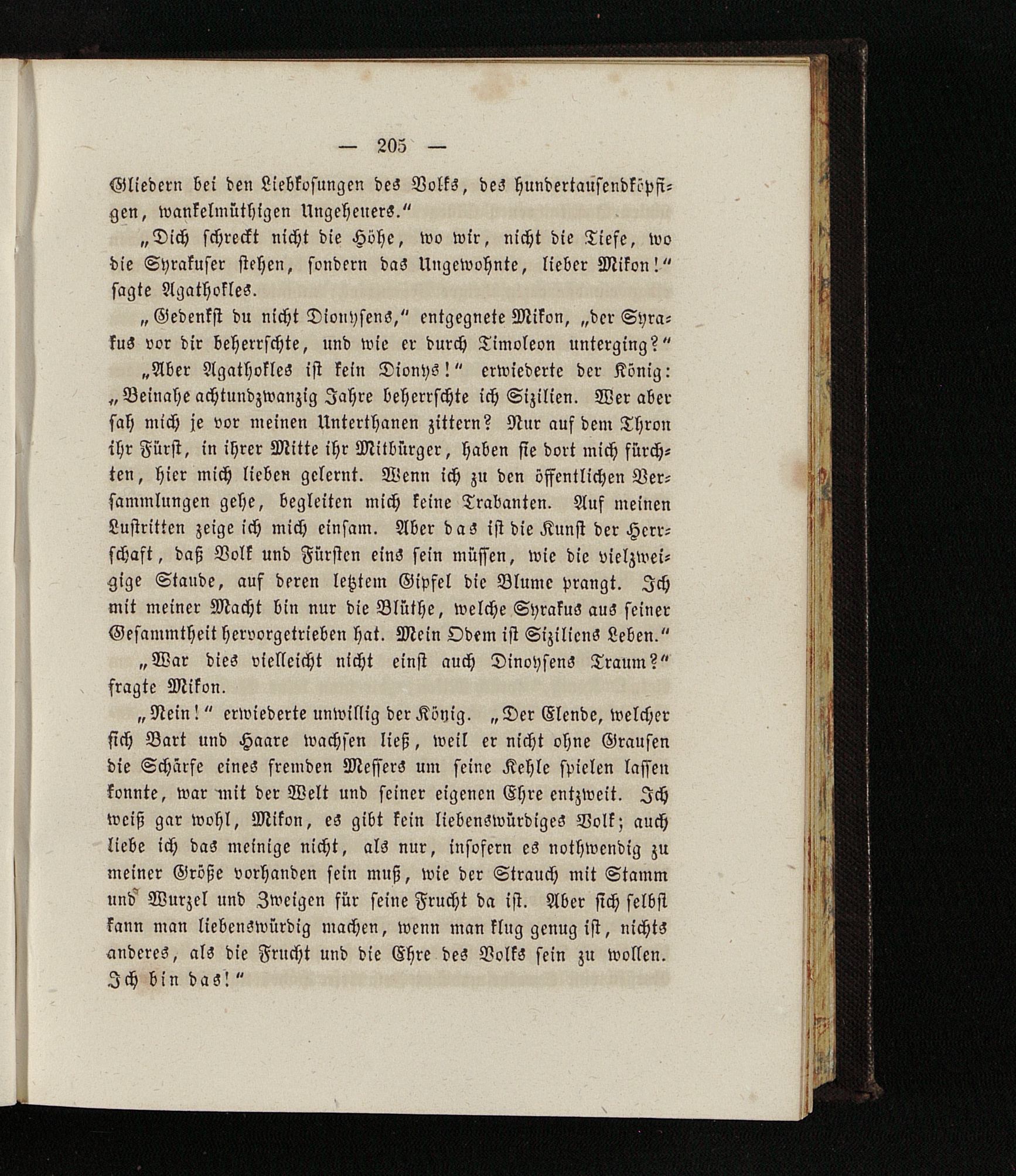 — 205 —

Gliedern bei den Liebkosungen des Volks, des hundertausendköpfigen, wankelmüthigen Ungeheuers."

„Dich schreckt nicht die Höhe, wo wir, nicht die Tiefe, wo die Syrakuser stehen, sondern das Ungewohnte, lieber Mikon!" sagte Agathokles.

„Gedenkst du nicht Dionysens," entgegnete Mikon, „der Syrakus vor dir beherrschte, und wie er durch Timoleon unterging?"

„Aber Agathokles ist kein Dionys!" erwiederte der König: „Beinahe achtundzwanzig Jahre beherrschte ich Sizilien. Wer aber sah mich je vor meinen Unterthanen zittern? Nur auf dem Thron ihr Fürst, in ihrer Mitte ihr Mitbürger, haben sie dort mich fürchten, hier mich lieben gelernt. Wenn ich zu den öffentlichen Versammlungen gehe, begleiten mich keine Trabanten. Auf meinen Lustritten zeige ich mich einsam. Aber das ist die Kunst der Herrschaft, daß Volk und Fürsten eins sein müssen, wie die vielzweigige Staude, auf deren letztem Gipfel die Blume prangt. Ich mit meiner Macht bin nur die Blüthe, welche Syrakus aus seiner Gesammtheit hervorgetrieben hat. Mein Odem ist Siziliens Leben."

„War dies vielleicht nicht einst auch Dinoysens Traum?" fragte Mikon.

„Nein!" erwiederte unwillig der König. „Der Elende, welcher sich Bart und Haare wachsen ließ, weil er nicht ohne Grausen die Schärfe eines fremden Messers um seine Kehle spielen lassen konnte, war mit der Welt und seiner eigenen Ehre entzweit. Ich weiß gar wohl, Mikon, es gibt kein liebenswürdiges Volk; auch liebe ich das meinige nicht, als nur, insofern es nothwendig zu meiner Größe vorhanden sein muß, wie der Strauch mit Stamm und Wurzel und Zweigen für seine Frucht da ist. Aber sich selbst kann man liebenswürdig machen, wenn man klug genug ist, nichts anderes, als die Frucht und die Ehre des Volks sein zu wollen. Ich bin das!"